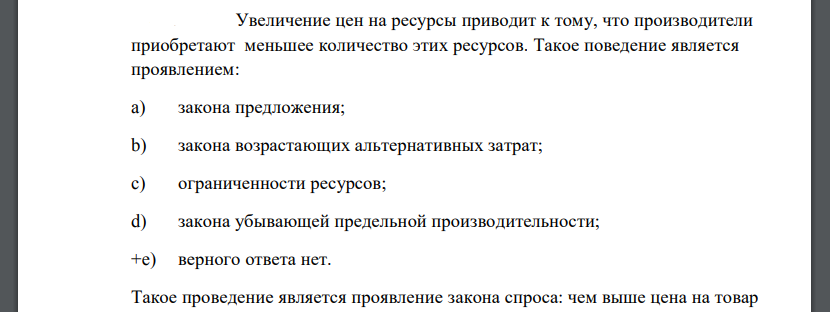 Увеличение цен на ресурсы приводит к тому, что производители приобретают меньшее количество этих ресурсов. Такое поведение является проявлением:

a) закона предложения;

b) закона возрастающих альтернативных затрат;

c) ограниченности ресурсов;

d) закона убывающей предельной производительности;

+e) верного ответа нет.

Такое проведение является проявление закона спроса: чем выше цена на товар